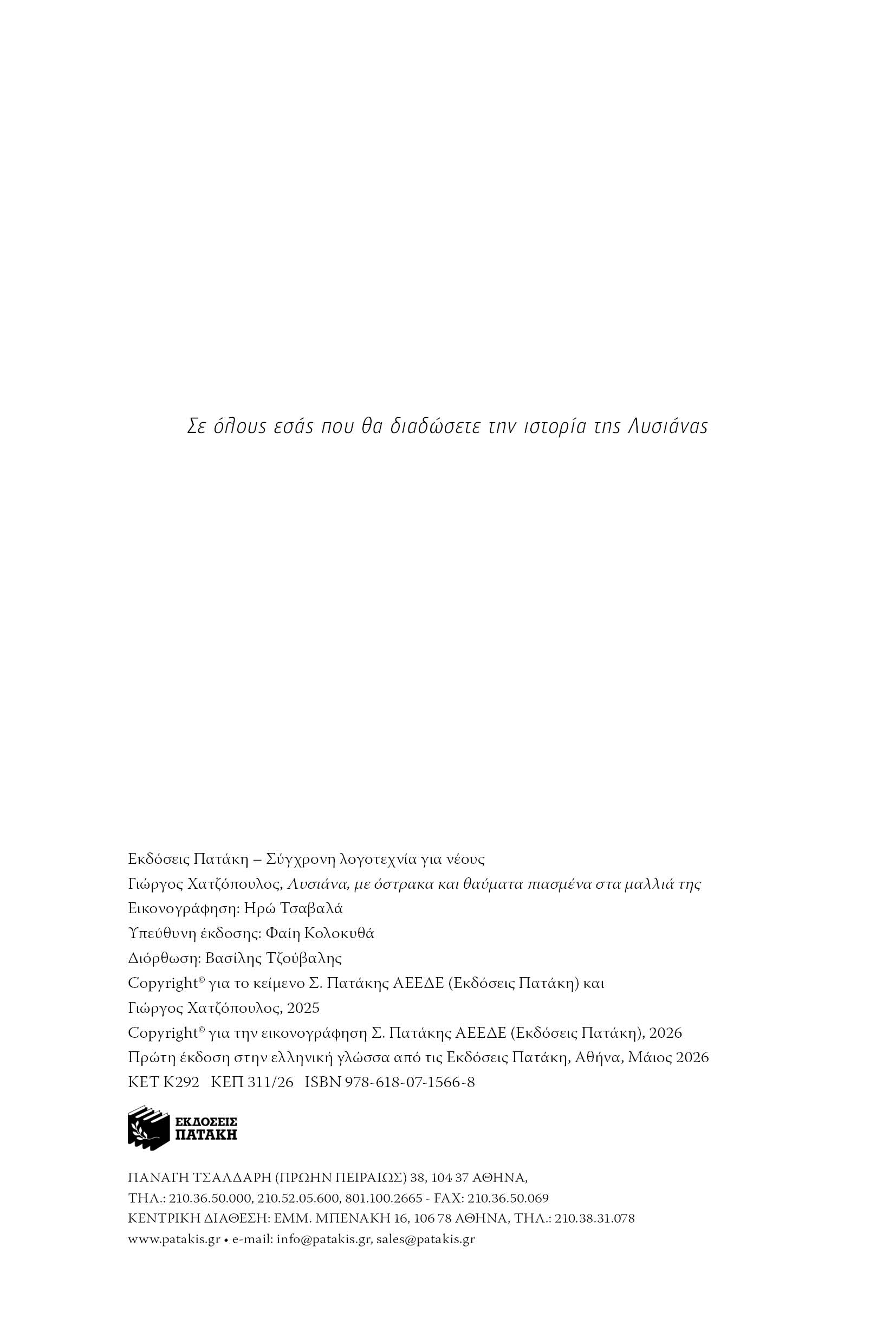 Σε όλους εσάς που θα διαδώσετε την ιστορία της Λυσιάνας

Εκδόσεις Πατάκη – Σύγχρονη λογοτεχνία για νέους
Γιώργος Χατζόπουλος, Λυσιάνα, με όστρακα και θαύματα πιασμένα στα μαλλιά της
Εικονογράφηση: Ηρώ Τσαβαλά
Υπεύθυνη έκδοσης: Φαίη Κολοκυθά
Διόρθωση: Βασίλης Τζούβαλης
Copyright© για το κείμενο Σ. Πατάκης ΑΕΕΔΕ (Εκδόσεις Πατάκη) και Γιώργος Χατζόπουλος, 2025
Copyright© για την εικονογράφηση Σ. Πατάκης ΑΕΕΔΕ (Εκδόσεις Πατάκη), 2026
Πρώτη έκδοση στην ελληνική γλώσσα από τις Εκδόσεις Πατάκη, Αθήνα, Μάιος 2026
ΚΕΤ Κ292 ΚΕΠ 311/26 ISBN 978-618-07-1566-8

ΕΚΔΟΣΕΙΣ ΠΑΤΑΚΗ

ΠΑΝΑΓΗ ΤΣΑΛΔΑΡΗ (ΠΡΩΗΝ ΠΕΙΡΑΙΩΣ) 38, 104 37 ΑΘΗΝΑ,
ΤΗΛ.: 210.36.50.000, 210.52.05.600, 801.100.2665 - FAX: 210.36.50.069
ΚΕΝΤΡΙΚΗ ΔΙΑΘΕΣΗ: ΕΜΜ. ΜΠΕΝΑΚΗ 16, 106 78 ΑΘΗΝΑ, ΤΗΛ.: 210.38.31.078
www.patakis.gr • e-mail: info@patakis.gr, sales@patakis.gr